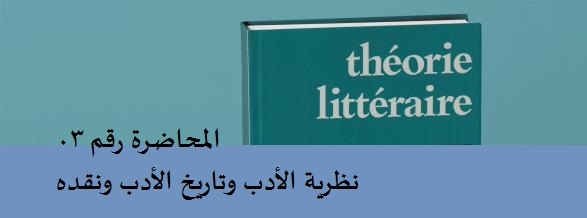 théorie
littéraire

المحاضرة رقم ٠٣
نظرية الأدب وتاريخ الأدب ونقده